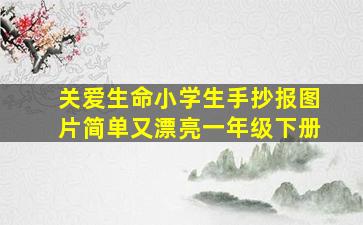 关爱生命小学生手抄报图片简单又漂亮一年级下册